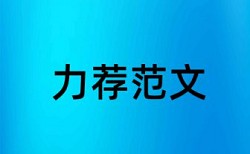 力荐范文